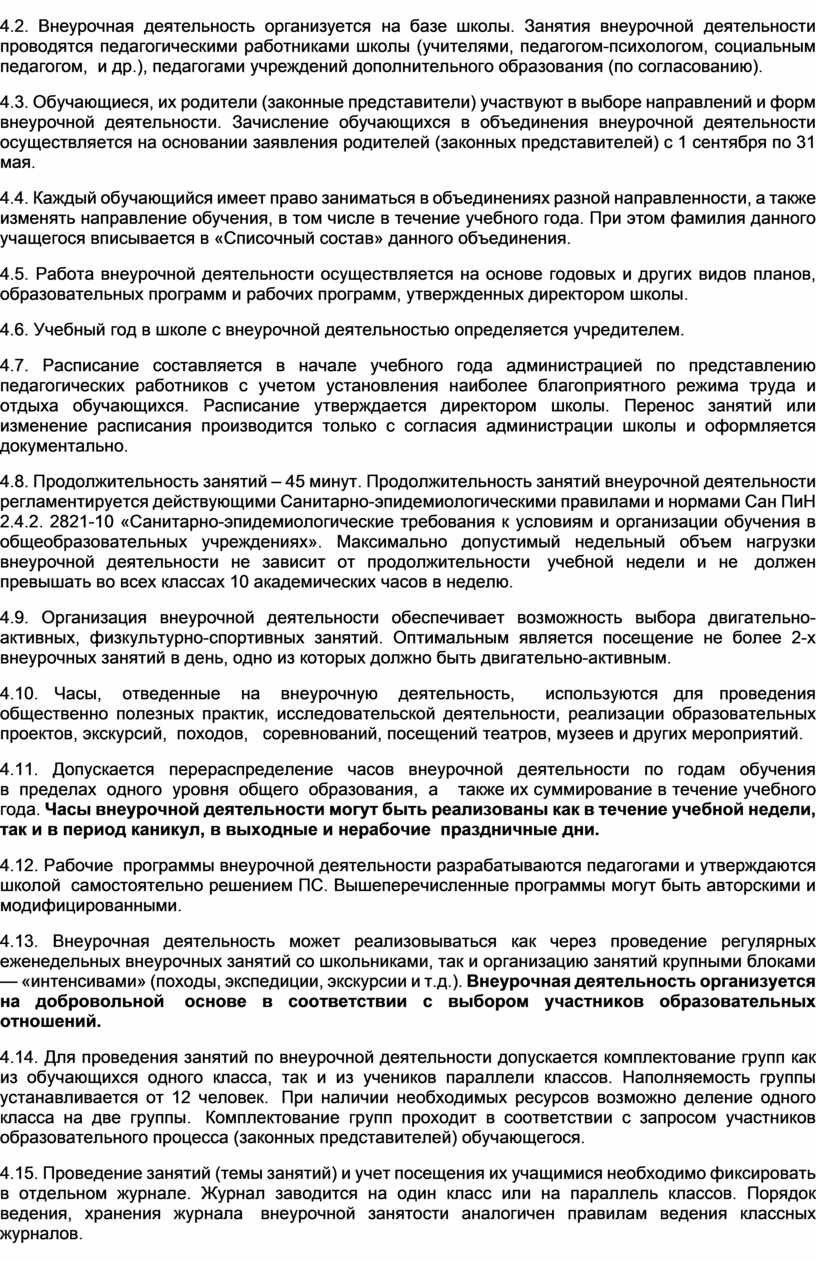 4.2. Внеурочная деятельность организуется на базе школы. Занятия внеурочной деятельности проводятся педагогическими работниками школы (учителями, педагогом-психологом, социальным педагогом, и др.), педагогами учреждений дополнительного образования (по согласованию).

4.3. Обучающиеся, их родители (законные представители) участвуют в выборе направлений и форм внеурочной деятельности. Зачисление обучающихся в объединения внеурочной деятельности осуществляется на основании заявления родителей (законных представителей) с 1 сентября по 31 мая.

4.4. Каждый обучающийся имеет право заниматься в объединениях разной направленности, а также изменять направление обучения, в том числе в течение учебного года. При этом фамилия данного учащегося вписывается в «Списочный состав» данного объединения.

4.5. Работа внеурочной деятельности осуществляется на основе годовых и других видов планов, образовательных программ и рабочих программ, утвержденных директором школы.

4.6. Учебный год в школе с внеурочной деятельностью определяется учредителем.

4.7. Расписание составляется в начале учебного года администрацией по представлению педагогических работников с учетом установления наиболее благоприятного режима труда и отдыха обучающихся. Расписание утверждается директором школы. Перенос занятий или изменение расписания производится только с согласия администрации школы и оформляется документально.

4.8. Продолжительность занятий – 45 минут. Продолжительность занятий внеурочной деятельности регламентируется действующими Санитарно-эпидемиологическими правилами и нормами Сан ПиН 2.4.2. 2821-10 «Санитарно-эпидемиологические требования к условиям и организации обучения в общеобразовательных учреждениях». Максимально допустимый недельный объем нагрузки внеурочной деятельности не зависит от продолжительности учебной недели и не должен превышать во всех классах 10 академических часов в неделю.

4.9. Организация внеурочной деятельности обеспечивает возможность выбора двигательно-активных, физкультурно-спортивных занятий. Оптимальным является посещение не более 2-х внеурочных занятий в день, одно из которых должно быть двигательно-активным.

4.10. Часы, отведенные на внеурочную деятельность, используются для проведения общественно полезных практик, исследовательской деятельности, реализации образовательных проектов, экскурсий, походов, соревнований, посещений театров, музеев и других мероприятий.

4.11. Допускается перераспределение часов внеурочной деятельности по годам обучения в пределах одного уровня общего образования, а также их суммирование в течение учебного года. Часы внеурочной деятельности могут быть реализованы как в течение учебной недели, так и в период каникул, в выходные и нерабочие праздничные дни.

4.12. Рабочие программы внеурочной деятельности разрабатываются педагогами и утверждаются школой самостоятельно решением ПС. Вышеперечисленные программы могут быть авторскими и модифицированными.

4.13. Внеурочная деятельность может реализовываться как через проведение регулярных еженедельных внеурочных занятий со школьниками, так и организацию занятий крупными блоками — «интенсивами» (походы, экспедиции, экскурсии и т.д.). Внеурочная деятельность организуется на добровольной основе в соответствии с выбором участников образовательных отношений.

4.14. Для проведения занятий по внеурочной деятельности допускается комплектование групп как из обучающихся одного класса, так и из учеников параллели классов. Наполняемость группы устанавливается от 12 человек. При наличии необходимых ресурсов возможно деление одного класса на две группы. Комплектование групп проходит в соответствии с запросом участников образовательного процесса (законных представителей) обучающегося.

4.15. Проведение занятий (темы занятий) и учет посещения их учащимися необходимо фиксировать в отдельном журнале. Журнал заводится на один класс или на параллель классов. Порядок ведения, хранения журнала внеурочной занятости аналогичен правилам ведения классных журналов.